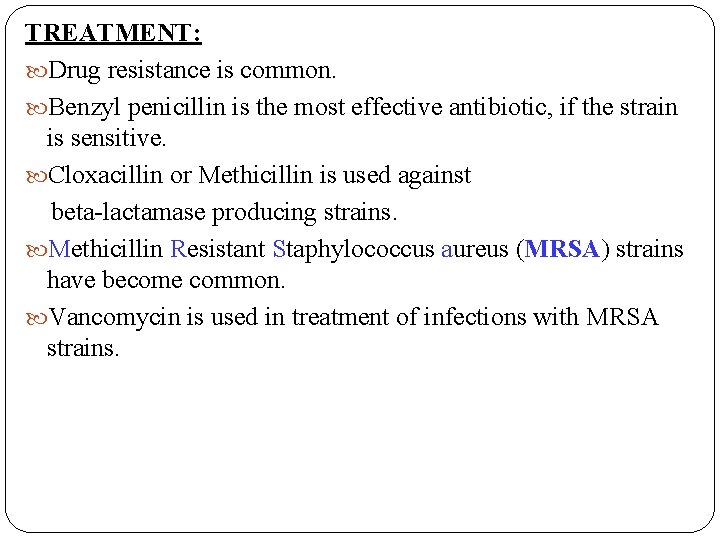 TREATMENT:

• Drug resistance is common.

• Benzyl penicillin is the most effective antibiotic, if the strain is sensitive.

• Cloxacillin or Methicillin is used against beta-lactamase producing strains.

• Methicillin Resistant Staphylococcus aureus (MRSA) strains have become common.

• Vancomycin is used in treatment of infections with MRSA strains.